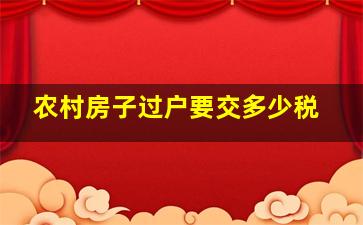 农村房子过户要交多少税